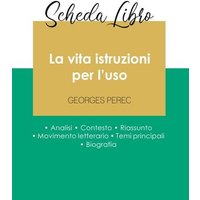 Scheda Libro

La vita istruzioni per l'uso

GEORGES PEREC

• Analisi • Contesto • Riassunto
• Movimento letterario • Temi principali
• Biografia